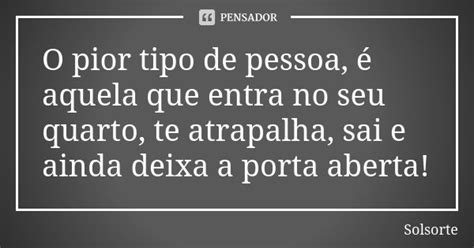 PENSADOR

O pior tipo de pessoa, é aquela que entra no seu quarto, te atrapalha, sai e ainda deixa a porta aberta!

Solsorte